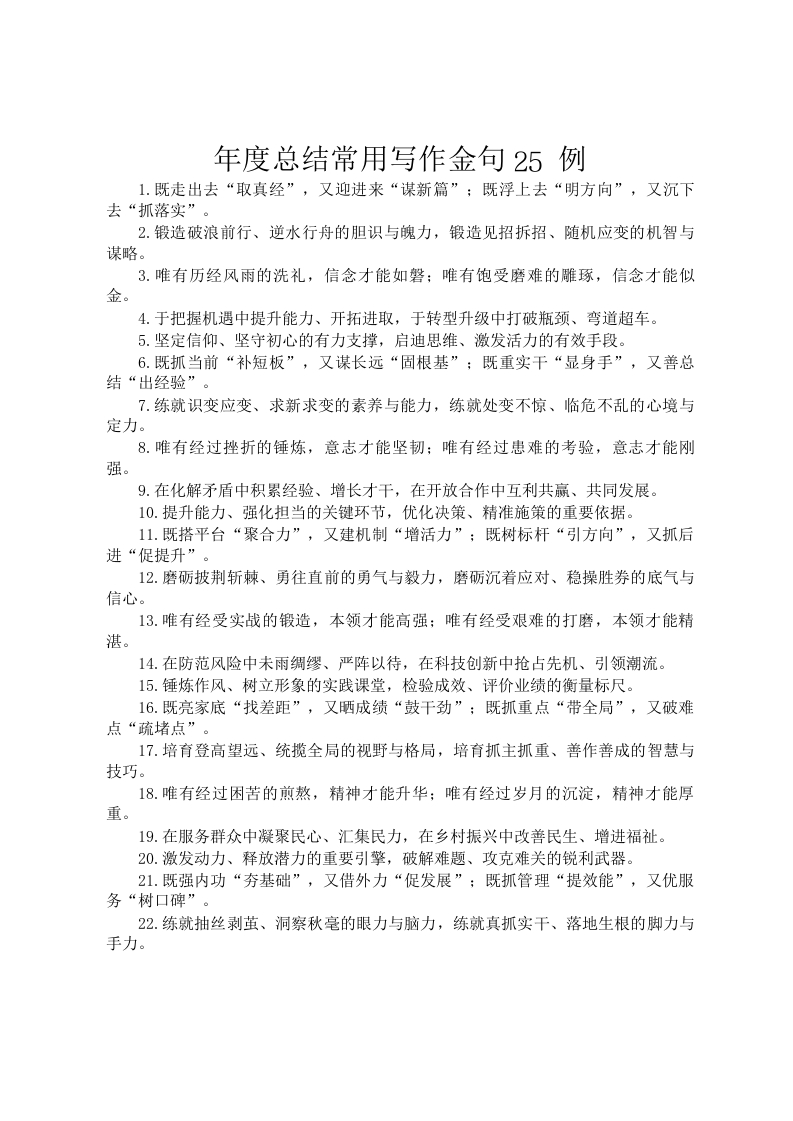 年度总结常用写作金句 25 例

1.既走出去“取真经”，又迎进来“谋新篇”；既浮上去“明方向”，又沉下去“抓落实”。

2.锻造破浪前行、逆水行舟的胆识与魄力，锻造见招拆招、随机应变的机智与谋略。

3.唯有历经风雨的洗礼，信念才能如磐；唯有饱受磨难的雕琢，信念才能似金。

4.于把握机遇中提升能力、开拓进取，于转型升级中打破瓶颈、弯道超车。

5.坚定信仰、坚守初心的有力支撑，启迪思维、激发活力的有效手段。

6.既抓当前“补短板”，又谋长远“固根基”；既重实干“显身手”，又善总结“出经验”。

7.练就识变应变、求新求变的素养与能力，练就处变不惊、临危不乱的心境与定力。

8.唯有经过挫折的锤炼，意志才能坚韧；唯有经过患难的考验，意志才能刚强。

9.在化解矛盾中积累经验、增长才干，在开放合作中互利共赢、共同发展。

10.提升能力、强化担当的关键环节，优化决策、精准施策的重要依据。

11.既搭平台“聚合力”，又建机制“增活力”；既树标杆“引方向”，又抓后进“促提升”。

12.磨砺披荆斩棘、勇往直前的勇气与毅力，磨砺沉着应对、稳操胜券的底气与信心。

13.唯有经受实战的锻造，本领才能高强；唯有经受艰难的打磨，本领才能精湛。

14.在防范风险中未雨绸缪、严阵以待，在科技创新中抢占先机、引领潮流。

15.锤炼作风、树立形象的实践课堂，检验成效、评价业绩的衡量标尺。

16.既亮家底“找差距”，又晒成绩“鼓干劲”；既抓重点“带全局”，又破难点“疏堵点”。

17.培育登高望远、统揽全局的视野与格局，培育抓主抓重、善作善成的智慧与技巧。

18.唯有经过困苦的煎熬，精神才能升华；唯有经过岁月的沉淀，精神才能厚重。

19.在服务群众中凝聚民心、汇集民力，在乡村振兴中改善民生、增进福祉。

20.激发动力、释放潜力的重要引擎，破解难题、攻克难关的锐利武器。

21.既强内功“夯基础”，又借外力“促发展”；既抓管理“提效能”，又优服务“树口碑”。

22.练就抽丝剥茧、洞察秋毫的眼力与脑力，练就真抓实干、落地生根的脚力与手力。